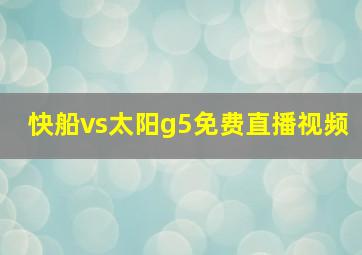 快船vs太阳g5免费直播视频